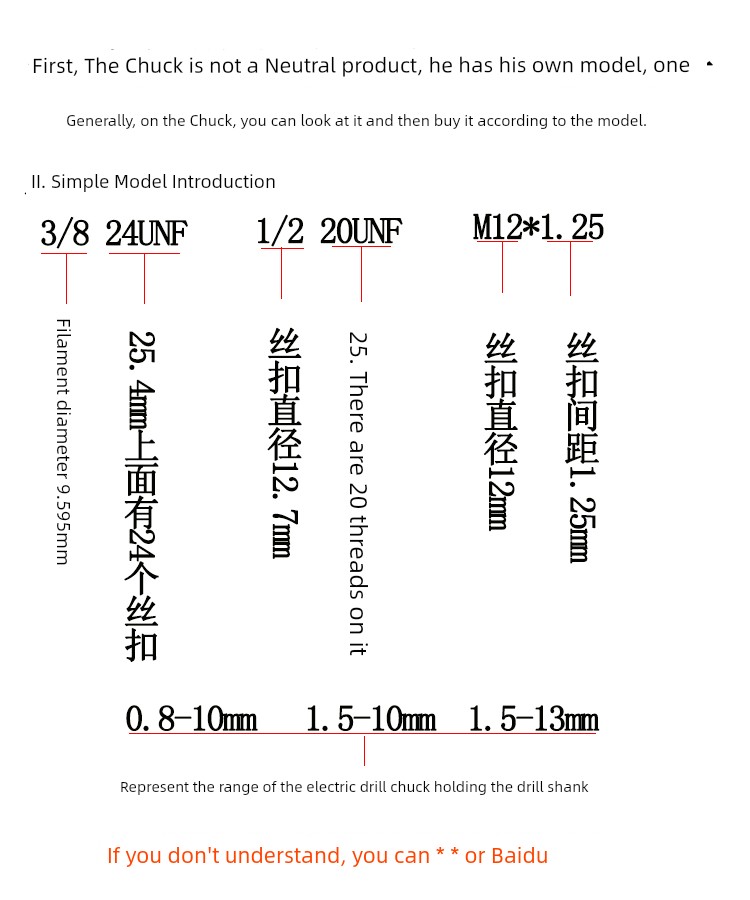 First, The Chuck is not a Neutral product, he has his own model, one

Generally, on the Chuck, you can look at it and then buy it according to the model.

II. Simple Model Introduction

3/8 24UNF

1/2 20UNF

M12*1.25

Filament diameter 9.595mm

25.4mm上面有24个丝扣

丝扣直径12.7mm

25. There are 20 threads on it

丝扣直径12mm

丝扣间距1.25mm

0.8-10mm 1.5-10mm 1.5-13mm

Represent the range of the electric drill chuck holding the drill shank

If you don't understand, you can * * or Baidu